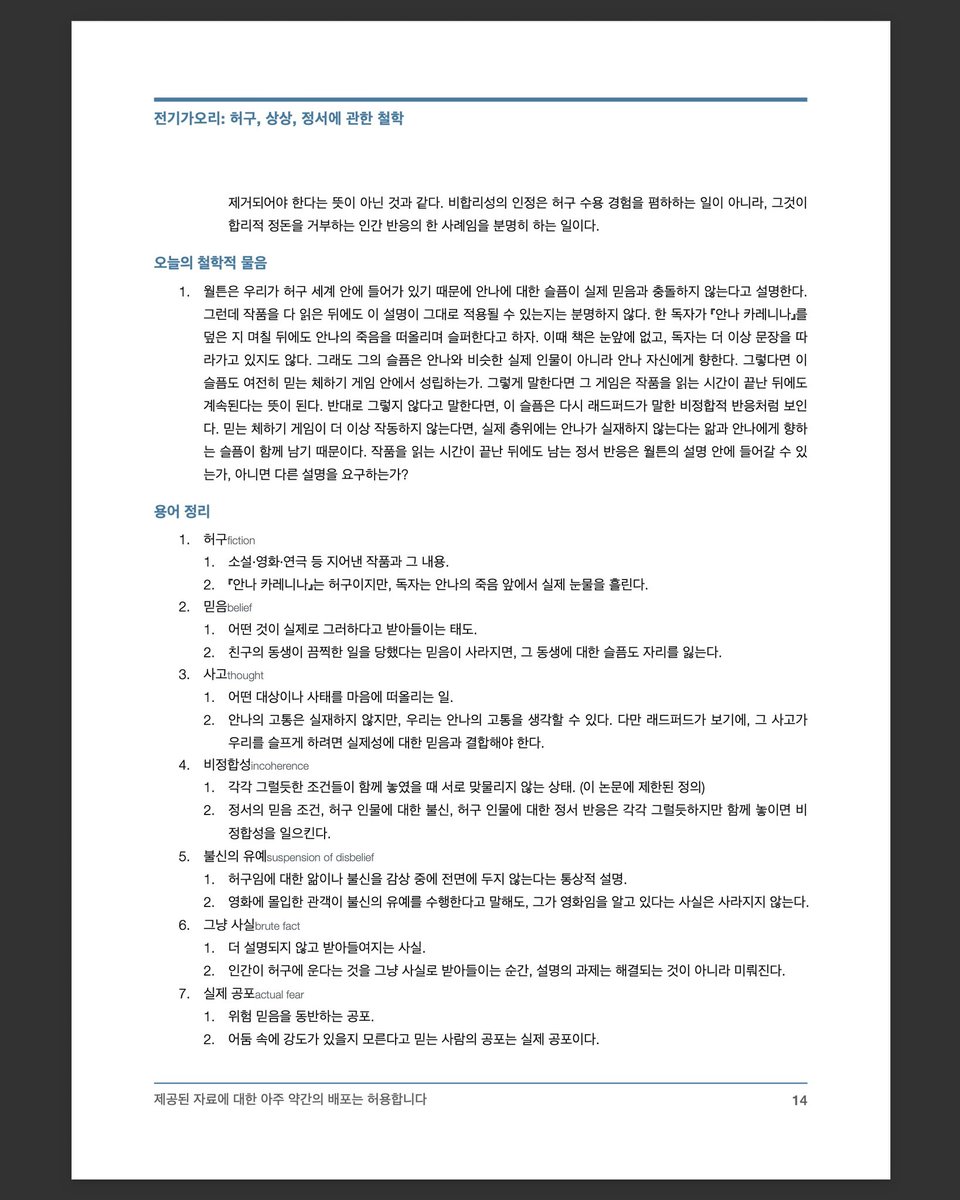 전기가오리: 허구, 상상, 정서에 관한 철학

제거되어야 한다는 뜻이 아닌 것과 같다. 비합리성의 인정은 허구 수용 경험을 폄하하는 일이 아니라, 그것이 합리적 정돈을 거부하는 인간 반응의 한 사례임을 분명히 하는 일이다.

오늘의 철학적 물음

1. 월튼은 우리가 허구 세계 안에 들어가 있기 때문에 안나에 대한 슬픔이 실제 믿음과 충돌하지 않는다고 설명한다. 그런데 작품을 다 읽은 뒤에도 이 설명이 그대로 적용될 수 있는지는 분명하지 않다. 한 독자가 『안나 카레니나』를 덮은 지 며칠 뒤에도 안나의 죽음을 떠올리며 슬퍼한다고 하자. 이때 책은 눈앞에 없고, 독자는 더 이상 문장을 따라가고 있지도 않다. 그래도 그의 슬픔은 안나와 비슷한 실제 인물이 아니라 안나 자신에게 향한다. 그렇다면 이 슬픔도 여전히 믿는 체하기 게임 안에서 성립하는가. 그렇게 말한다면 그 게임은 작품을 읽는 시간이 끝난 뒤에도 계속된다는 뜻이 된다. 반대로 그렇지 않다고 말한다면, 이 슬픔은 다시 래드퍼드가 말한 비정합적 반응처럼 보인다. 믿는 체하기 게임이 더 이상 작동하지 않는다면, 실제 층위에는 안나가 실재하지 않는다는 앎과 안나에게 향하는 슬픔이 함께 남기 때문이다. 작품을 읽는 시간이 끝난 뒤에도 남는 정서 반응은 월튼의 설명 안에 들어갈 수 있는가, 아니면 다른 설명을 요구하는가?

용어 정리

1. 허구fiction
 1. 소설·영화·연극 등 지어낸 작품과 그 내용.
 2. 『안나 카레니나』는 허구이지만, 독자는 안나의 죽음 앞에서 실제 눈물을 흘린다.
2. 믿음belief
 1. 어떤 것이 실제로 그러하다고 받아들이는 태도.
 2. 친구의 동생이 끔찍한 일을 당했다는 믿음이 사라지면, 그 동생에 대한 슬픔도 자리를 잃는다.
3. 사고thought
 1. 어떤 대상이나 사태를 마음에 떠올리는 일.
 2. 안나의 고통은 실재하지 않지만, 우리는 안나의 고통을 생각할 수 있다. 다만 래드퍼드가 보기에, 그 사고가 우리를 슬프게 하려면 실제성에 대한 믿음과 결합해야 한다.
4. 비정합성incoherence
 1. 각각 그럴듯한 조건들이 함께 놓였을 때 서로 맞물리지 않는 상태. (이 논문에 제한된 정의)
 2. 정서의 믿음 조건, 허구 인물에 대한 불신, 허구 인물에 대한 정서 반응은 각각 그럴듯하지만 함께 놓이면 비정합성을 일으킨다.
5. 불신의 유예suspension of disbelief
 1. 허구임에 대한 앎이나 불신을 감상 중에 전면에 두지 않는다는 통상적 설명.
 2. 영화에 몰입한 관객이 불신의 유예를 수행한다고 말해도, 그가 영화임을 알고 있다는 사실은 사라지지 않는다.
6. 그냥 사실brute fact
 1. 더 설명되지 않고 받아들여지는 사실.
 2. 인간이 허구에 운다는 것을 그냥 사실로 받아들이는 순간, 설명의 과제는 해결되는 것이 아니라 미뤄진다.
7. 실제 공포actual fear
 1. 위험 믿음을 동반하는 공포.
 2. 어둠 속에 강도가 있을지 모른다고 믿는 사람의 공포는 실제 공포이다.

제공된 자료에 대한 아주 약간의 배포는 허용합니다 14